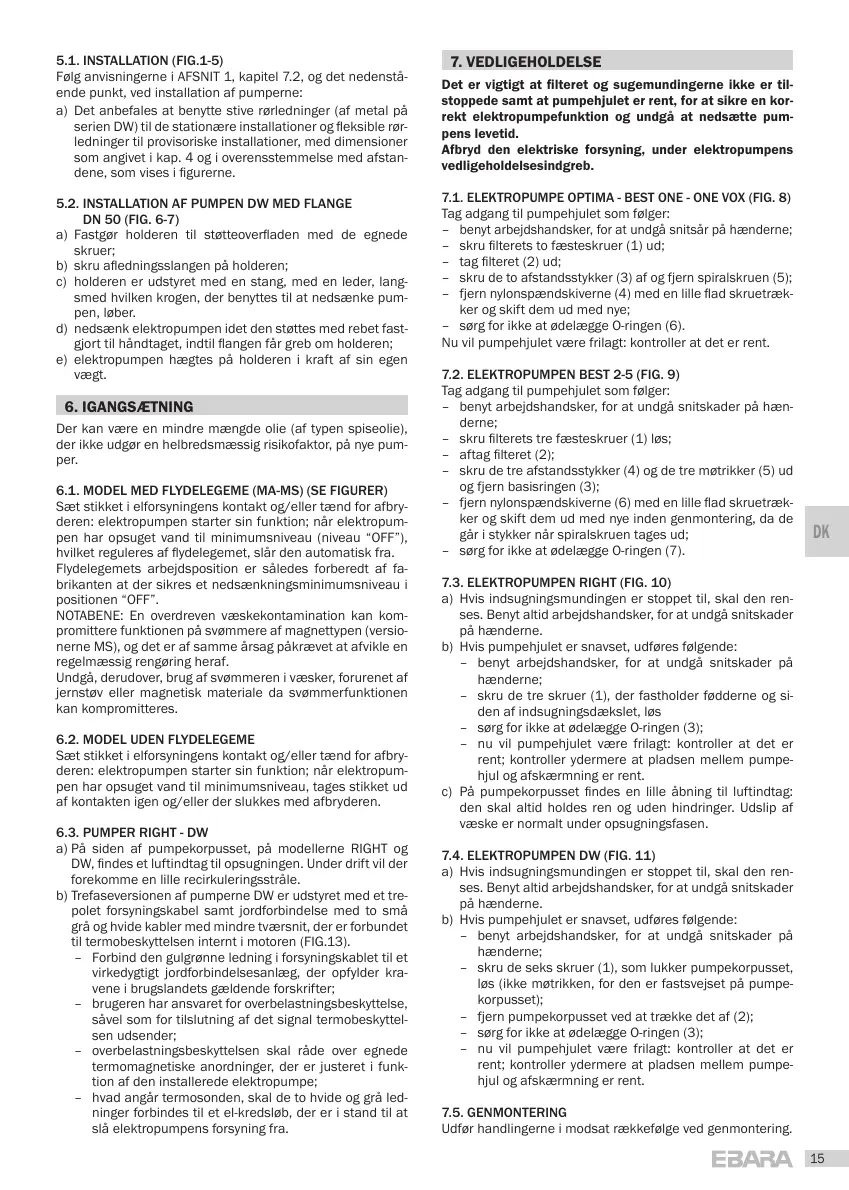 5.1. INSTALLATION (FIG.1-5)
Følg anvisningerne i AFSNIT 1, kapitel 7.2, og det nedenstående punkt, ved installation af pumperne:
a) Det anbefales at benytte stive rørledninger (af metal på serien DW) til de stationære installationer og fleksible rørledninger til provisoriske installationer, med dimensioner som angivet i kap. 4 og i overensstemmelse med afstandene, som vises i figurerne.

5.2. INSTALLATION AF PUMPEN DW MED FLANGE DN 50 (FIG. 6-7)
a) Fastgør holderen til støtteoverfladen med de egnede skruer;
b) skru afledningsslangen på holderen;
c) holderen er udstyret med en stang, med en leder, langsmed hvilken krogen, der benyttes til at nedsænke pumpen, løber.
d) nedsænk elektropumpen idet den støttes med rebet fastgjort til håndtaget, indtil flangen får greb om holderen;
e) elektropumpen hægtes på holderen i kraft af sin egen vægt.

6. IGANGSÆTNING
Der kan være en mindre mængde olie (af typen spiseolie), der ikke udgør en helbredsmæssig risikofaktor, på nye pumper.

6.1. MODEL MED FLYDELEGEME (MA-MS) (SE FIGURER)
Sæt stikket i elforsyningens kontakt og/eller tænd for afbryderen: elektropumpen starter sin funktion; når elektropumpen har opsuget vand til minimumsniveau (niveau “OFF”), hvilket reguleres af flydelegemet, slår den automatisk fra.
Flydelegemets arbejdsposition er således forberedt af fabrikanten at der sikres et nedsænkningsminimumsniveau i positionen “OFF”.
NOTABENE: En overdreven væskekontamination kan kompromittere funktionen på svømmere af magnettypen (versionerne MS), og det er af samme årsag påkrævet at afvikle en regelmæssig rengøring heraf.
Undgå, derudover, brug af svømmeren i væsker, forurenet af jernstøv eller magnetisk materiale da svømmerfunktionen kan kompromitteres.

6.2. MODEL UDEN FLYDELEGEME
Sæt stikket i elforsyningens kontakt og/eller tænd for afbryderen: elektropumpen starter sin funktion; når elektropumpen har opsuget vand til minimumsniveau, tages stikket ud af kontakten igen og/eller der slukkes med afbryderen.

6.3. PUMPER RIGHT - DW
a) På siden af pumpekorpusset, på modellerne RIGHT og DW, findes et luftindtag til opsugningen. Under drift vil der forekomme en lille recirkuleringsstråle.
b) Trefaseversionen af pumperne DW er udstyret med et trepolet forsyningskabel samt jordforbindelse med to små grå og hvide kabler med mindre tværsnit, der er forbundet til termobeskyttelsen internt i motoren (FIG.13).
– Forbind den gulgrønne ledning i forsyningskablet til et virkedygtigt jordforbindelsesanlæg, der opfylder kravene i brugslandets gældende forskrifter;
– brugeren har ansvaret for overbelastningsbeskyttelse, såvel som for tilslutning af det signal termobeskyttelsen udsender;
– overbelastningsbeskyttelsen skal råde over egnede termomagnetiske anordninger, der er justeret i funktion af den installerede elektropumpe;
– hvad angår termosonden, skal de to hvide og grå ledninger forbindes til et el-kredsløb, der er i stand til at slå elektropumpens forsyning fra.

7. VEDLIGEHOLDELSE
Det er vigtigt at filteret og sugemundingerne ikke er tilstoppede samt at pumpehjulet er rent, for at sikre en korrekt elektropumpefunktion og undgå at nedsætte pumpens levetid.
Afbryd den elektriske forsyning, under elektropumpens vedligeholdelsesindgreb.

7.1. ELEKTROPUMPE OPTIMA - BEST ONE - ONE VOX (FIG. 8)
Tag adgang til pumpehjulet som følger:
– benyt arbejdshandsker, for at undgå snitsår på hænderne;
– skru filterets to fæsteskruer (1) ud;
– tag filteret (2) ud;
– skru de to afstandsstykker (3) af og fjern spiralskruen (5);
– fjern nylonspændskiverne (4) med en lille flad skruetrækker og skift dem ud med nye;
– sørg for ikke at ødelægge O-ringen (6).
Nu vil pumpehjulet være frilagt: kontroller at det er rent.

7.2. ELEKTROPUMPEN BEST 2-5 (FIG. 9)
Tag adgang til pumpehjulet som følger:
– benyt arbejdshandsker, for at undgå snitskader på hænderne;
– skru filterets tre fæsteskruer (1) løs;
– aftag filteret (2);
– skru de tre afstandsstykker (4) og de tre møtrikker (5) ud og fjern basisringen (3);
– fjern nylonspændskiverne (6) med en lille flad skruetrækker og skift dem ud med nye inden genmontering, da de går i stykker når spiralskruen tages ud;
– sørg for ikke at ødelægge O-ringen (7).

7.3. ELEKTROPUMPEN RIGHT (FIG. 10)
a) Hvis indsugningsmundingen er stoppet til, skal den renses. Benyt altid arbejdshandsker, for at undgå snitskader på hænderne.
b) Hvis pumpehjulet er snavset, udføres følgende:
– benyt arbejdshandsker, for at undgå snitskader på hænderne;
– skru de tre skruer (1), der fastholder fødderne og siden af indsugningsdækslet, løs
– sørg for ikke at ødelægge O-ringen (3);
– nu vil pumpehjulet være frilagt: kontroller at det er rent; kontroller ydermere at pladsen mellem pumpehjul og afskærmning er rent.
c) På pumpekorpusset findes en lille åbning til luftindtag: den skal altid holdes ren og uden hindringer. Udslip af væske er normalt under opsugningsfasen.

7.4. ELEKTROPUMPEN DW (FIG. 11)
a) Hvis indsugningsmundingen er stoppet til, skal den renses. Benyt altid arbejdshandsker, for at undgå snitskader på hænderne.
b) Hvis pumpehjulet er snavset, udføres følgende:
– benyt arbejdshandsker, for at undgå snitskader på hænderne;
– skru de seks skruer (1), som lukker pumpekorpusset, løs (ikke møtrikken, for den er fastsvejset på pumpekorpusset);
– fjern pumpekorpusset ved at trække det af (2);
– sørg for ikke at ødelægge O-ringen (3);
– nu vil pumpehjulet være frilagt: kontroller at det er rent; kontroller ydermere at pladsen mellem pumpehjul og afskærmning er rent.

7.5. GENMONTERING
Udfør handlingerne i modsat rækkefølge ved genmontering.

DK

EBARA 15